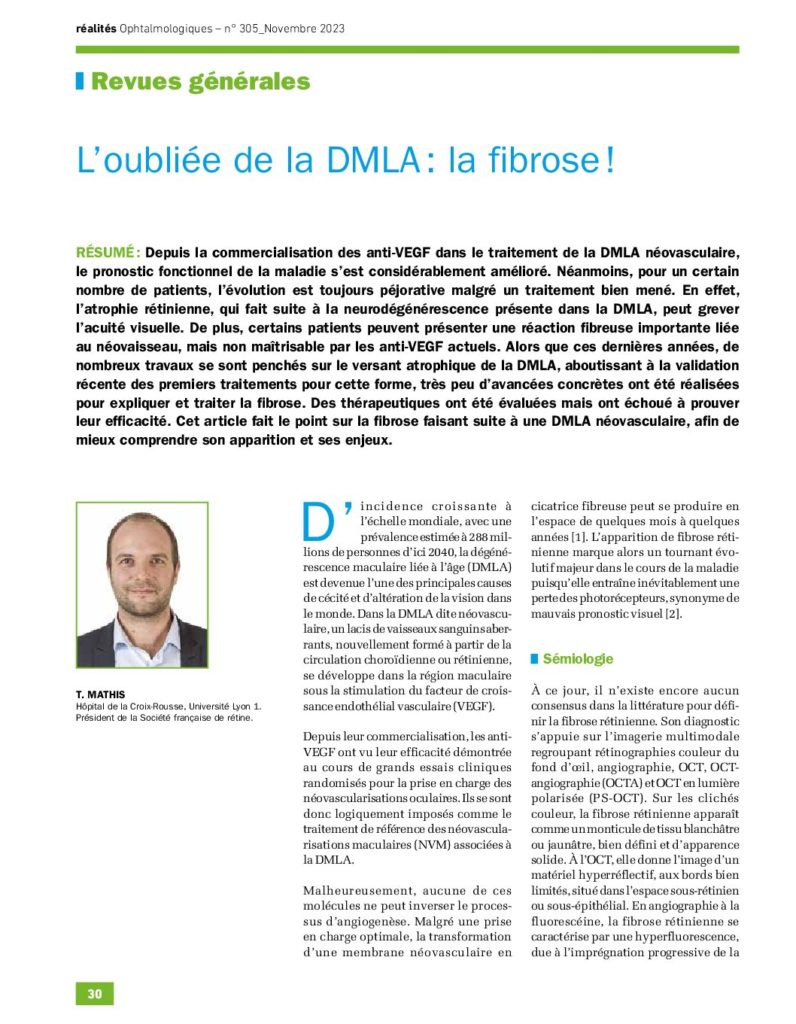 réalités Ophtalmologiques – n° 305_Novembre 2023

Revues générales

L'oubliée de la DMLA : la fibrose !

RÉSUMÉ : Depuis la commercialisation des anti-VEGF dans le traitement de la DMLA néovasculaire, le pronostic fonctionnel de la maladie s'est considérablement amélioré. Néanmoins, pour un certain nombre de patients, l'évolution est toujours péjorative malgré un traitement bien mené. En effet, l'atrophie rétinienne, qui fait suite à la neurodégénérescence présente dans la DMLA, peut grever l'acuité visuelle. De plus, certains patients peuvent présenter une réaction fibreuse importante liée au néovaisseau, mais non maîtrisable par les anti-VEGF actuels. Alors que ces dernières années, de nombreux travaux se sont penchés sur le versant atrophique de la DMLA, aboutissant à la validation récente des premiers traitements pour cette forme, très peu d'avancées concrètes ont été réalisées pour expliquer et traiter la fibrose. Des thérapeutiques ont été évaluées mais ont échoué à prouver leur efficacité. Cet article fait le point sur la fibrose faisant suite à une DMLA néovasculaire, afin de mieux comprendre son apparition et ses enjeux.

T. MATHIS
Hôpital de la Croix-Rousse, Université Lyon 1.
Président de la Société française de rétine.

D'incidence croissante à l'échelle mondiale, avec une prévalence estimée à 288 millions de personnes d'ici 2040, la dégénérescence maculaire liée à l'âge (DMLA) est devenue l'une des principales causes de cécité et d'altération de la vision dans le monde. Dans la DMLA dite néovasculaire, un lacis de vaisseaux sanguins aberrants, nouvellement formé à partir de la circulation choroïdienne ou rétinienne, se développe dans la région maculaire sous la stimulation du facteur de croissance endothélial vasculaire (VEGF).

Depuis leur commercialisation, les anti-VEGF ont vu leur efficacité démontrée au cours de grands essais cliniques randomisés pour la prise en charge des néovascularisations oculaires. Ils se sont donc logiquement imposés comme le traitement de référence des néovascularisations maculaires (NVM) associées à la DMLA.

Malheureusement, aucune de ces molécules ne peut inverser le processus d'angiogenèse. Malgré une prise en charge optimale, la transformation d'une membrane néovasculaire en cicatrice fibreuse peut se produire en l'espace de quelques mois à quelques années [1]. L'apparition de fibrose rétinienne marque alors un tournant évolutif majeur dans le cours de la maladie puisqu'elle entraîne inévitablement une perte des photorécepteurs, synonyme de mauvais pronostic visuel [2].

Sémiologie

À ce jour, il n'existe encore aucun consensus dans la littérature pour définir la fibrose rétinienne. Son diagnostic s'appuie sur l'imagerie multimodale regroupant rétinographies couleur du fond d'œil, angiographie, OCT, OCT-angiographie (OCTA) et OCT en lumière polarisée (PS-OCT). Sur les clichés couleur, la fibrose rétinienne apparaît comme un monticule de tissu blanchâtre ou jaunâtre, bien défini et d'apparence solide. À l'OCT, elle donne l'image d'un matériel hyperréflectif, aux bords bien limités, situé dans l'espace sous-rétinien ou sous-épithélial. En angiographie à la fluorescéine, la fibrose rétinienne se caractérise par une hyperfluorescence, due à l'imprégnation progressive de la

30